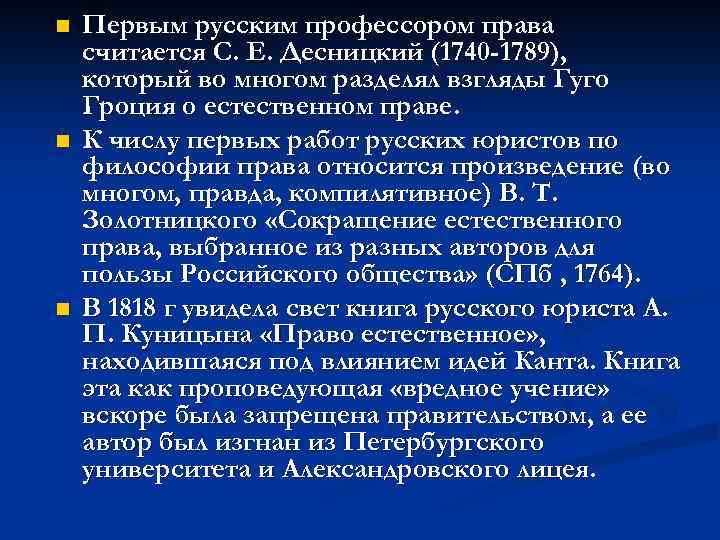 • Первым русским профессором права считается С. Е. Десницкий (1740-1789), который во многом разделял взгляды Гуго Гроция о естественном праве.

• К числу первых работ русских юристов по философии права относится произведение (во многом, правда, компилятивное) В. Т. Золотницкого «Сокращение естественного права, выбранное из разных авторов для пользы Российского общества» (СПб , 1764).

• В 1818 г увидела свет книга русского юриста А. П. Куницына «Право естественное», находившаяся под влиянием идей Канта. Книга эта как проповедующая «вредное учение» вскоре была запрещена правительством, а ее автор был изгнан из Петербургского университета и Александровского лицея.